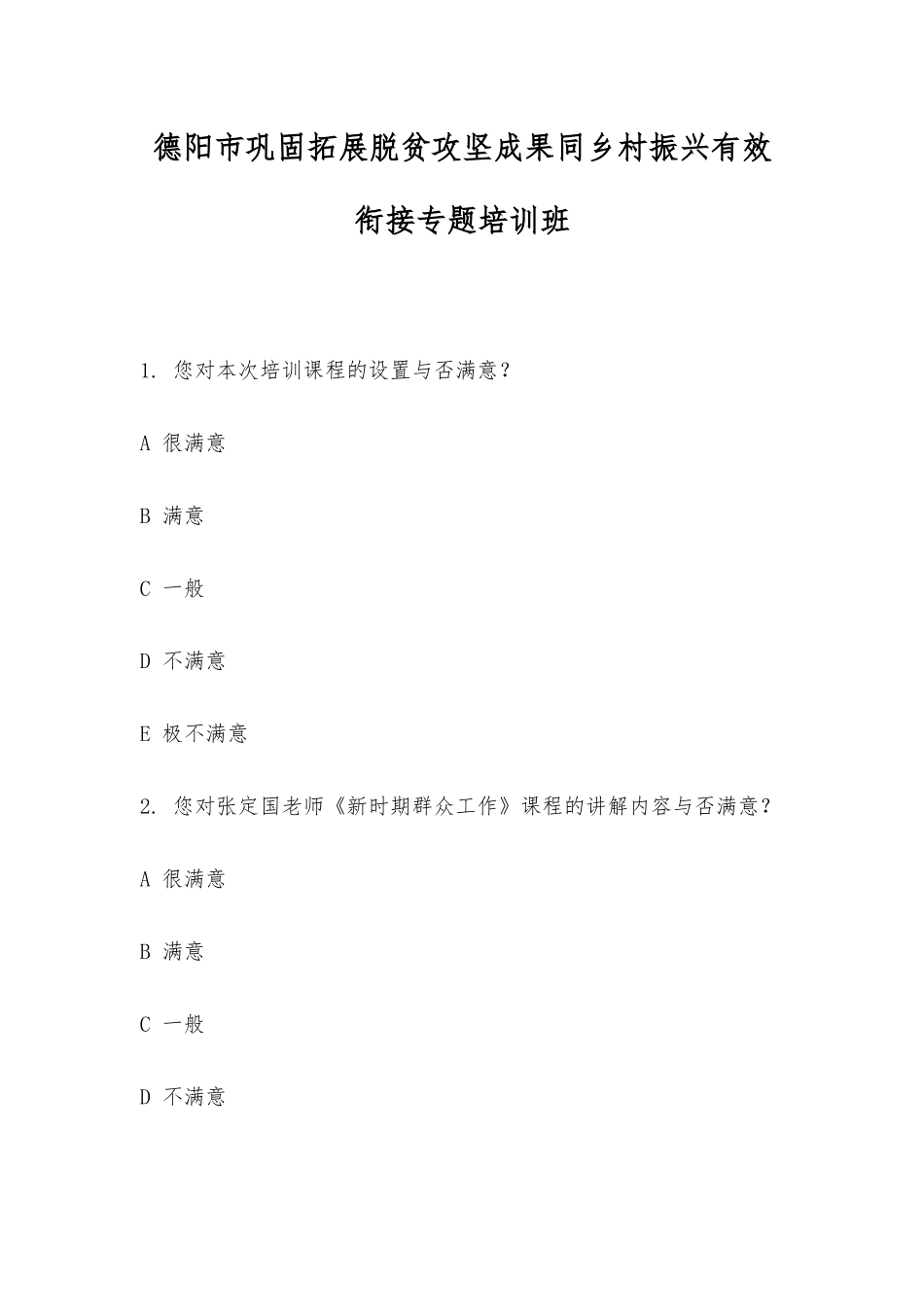 德阳市巩固拓展脱贫攻坚成果同乡村振兴有效衔接专题培训班

1. 您对本次培训课程的设置与否满意？

A 很满意

B 满意

C 一般

D 不满意

E 极不满意

2. 您对张定国老师《新时期群众工作》课程的讲解内容与否满意？

A 很满意

B 满意

C 一般

D 不满意